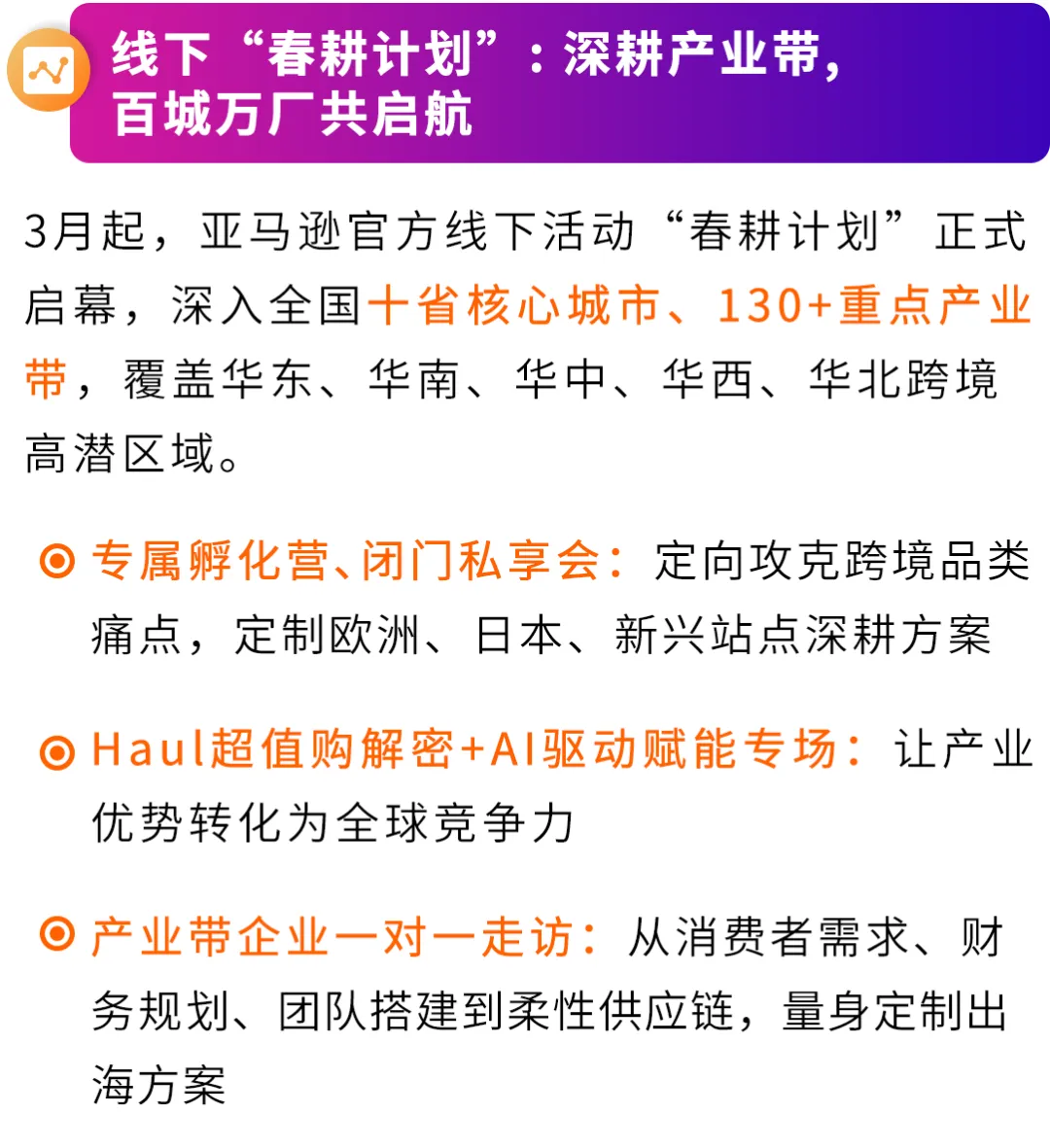 线下“春耕计划”：深耕产业带，百城万厂共启航

3月起，亚马逊官方线下活动“春耕计划”正式启幕，深入全国十省核心城市、130+重点产业带，覆盖华东、华南、华中、华西、华北跨境高潜区域。

专属孵化营、闭门私享会：定向攻克跨境品类痛点，定制欧洲、日本、新兴站点深耕方案

Haul超值购解密+AI驱动赋能专场：让产业优势转化为全球竞争力

产业带企业一对一走访：从消费者需求、财务规划、团队搭建到柔性供应链，量身定制出海方案